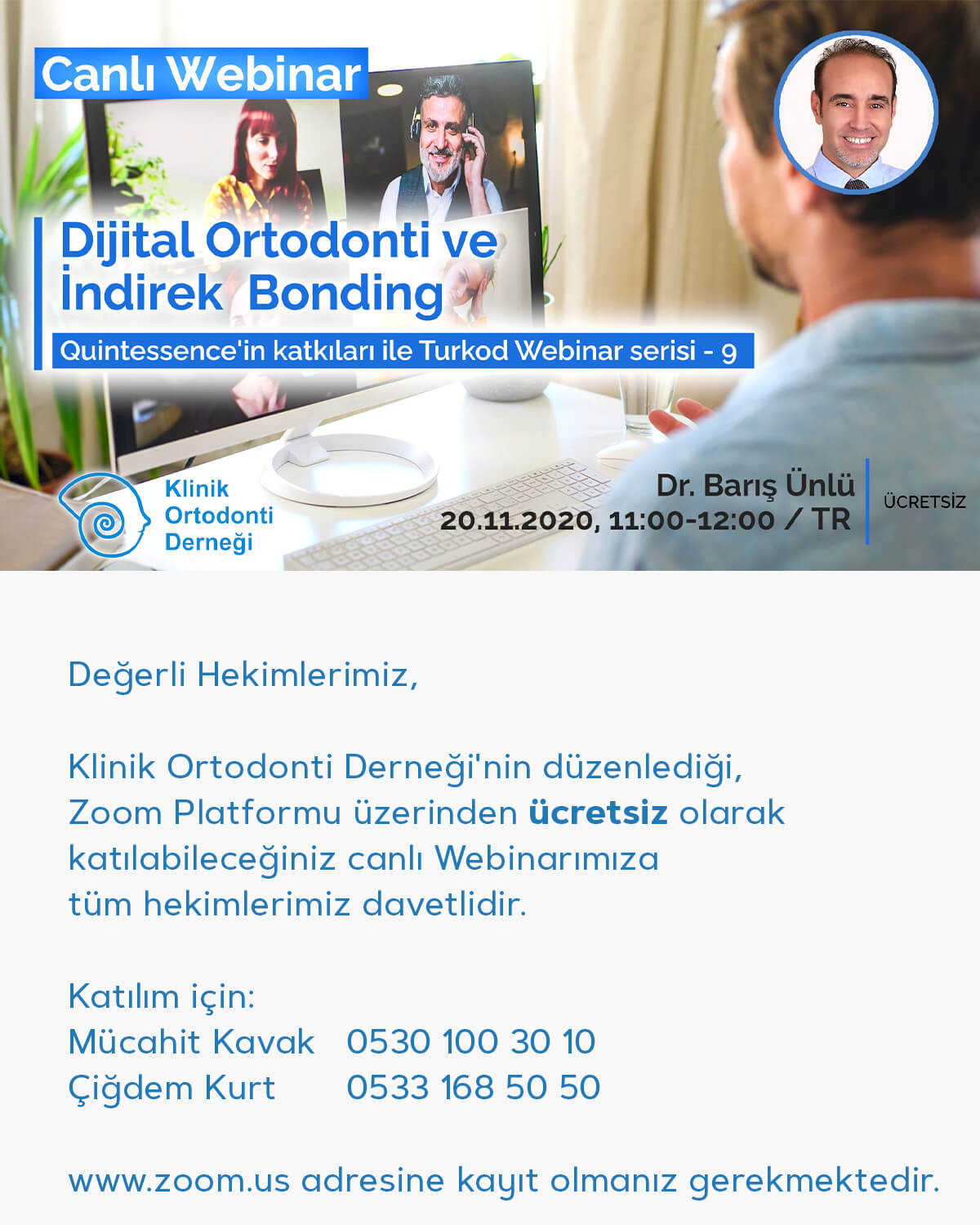 Canlı Webinar

Dijital Ortodonti ve
İndirek Bonding

Quintessence'in katkıları ile Turkod Webinar serisi - 9

Klinik
Ortodonti
Derneği

Dr. Barış Ünlü
20.11.2020, 11:00-12:00 / TR

ÜCRETSİZ

Değerli Hekimlerimiz,

Klinik Ortodonti Derneği'nin düzenlediği, Zoom Platformu üzerinden ücretsiz olarak katılabileceğiniz canlı Webinarımıza tüm hekimlerimiz davetlidir.

Katılım için:
Mücahit Kavak 0530 100 30 10
Çiğdem Kurt 0533 168 50 50

www.zoom.us adresine kayıt olmanız gerekmektedir.